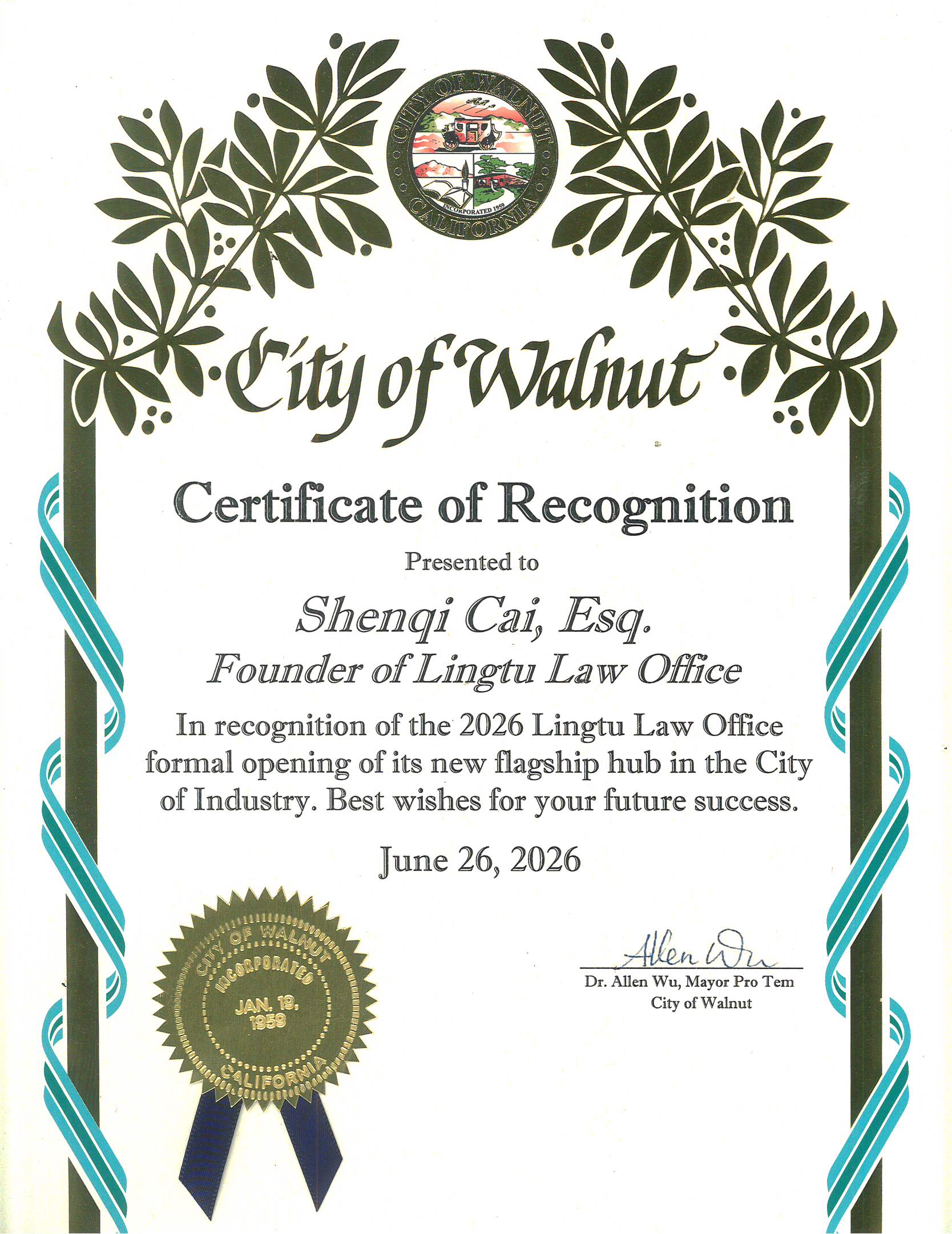 CITY OF WALNUT
INCORPORATED 1959
CALIFORNIA

City of Walnut

Certificate of Recognition

Presented to

Shenqi Cai, Esq.

Founder of Lingtu Law Office

In recognition of the 2026 Lingtu Law Office formal opening of its new flagship hub in the City of Industry. Best wishes for your future success.

June 26, 2026

CITY OF WALNUT
INCORPORATED
JAN. 19, 1959
CALIFORNIA

Allen Wu

Dr. Allen Wu, Mayor Pro Tem
City of Walnut